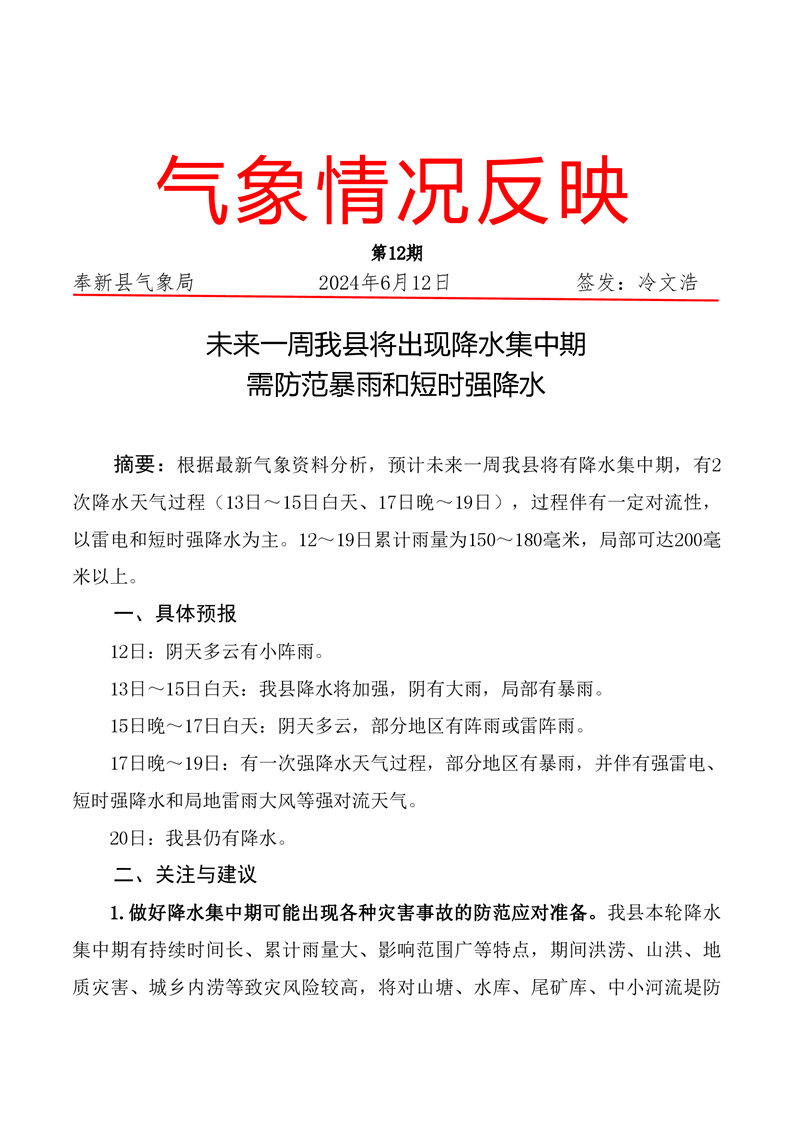 气象情况反映

第12期

奉新县气象局　　2024年6月12日　　签发：冷文浩

未来一周我县将出现降水集中期
需防范暴雨和短时强降水

摘要：根据最新气象资料分析，预计未来一周我县将有降水集中期，有2次降水天气过程（13日～15日白天、17日晚～19日），过程伴有一定对流性，以雷电和短时强降水为主。12～19日累计雨量为150～180毫米，局部可达200毫米以上。

一、具体预报

12日：阴天多云有小阵雨。

13日～15日白天：我县降水将加强，阴有大雨，局部有暴雨。

15日晚～17日白天：阴天多云，部分地区有阵雨或雷阵雨。

17日晚～19日：有一次强降水天气过程，部分地区有暴雨，并伴有强雷电、短时强降水和局地雷雨大风等强对流天气。

20日：我县仍有降水。

二、关注与建议

1.做好降水集中期可能出现各种灾害事故的防范应对准备。我县本轮降水集中期有持续时间长、累计雨量大、影响范围广等特点，期间洪涝、山洪、地质灾害、城乡内涝等致灾风险较高，将对山塘、水库、尾矿库、中小河流堤防